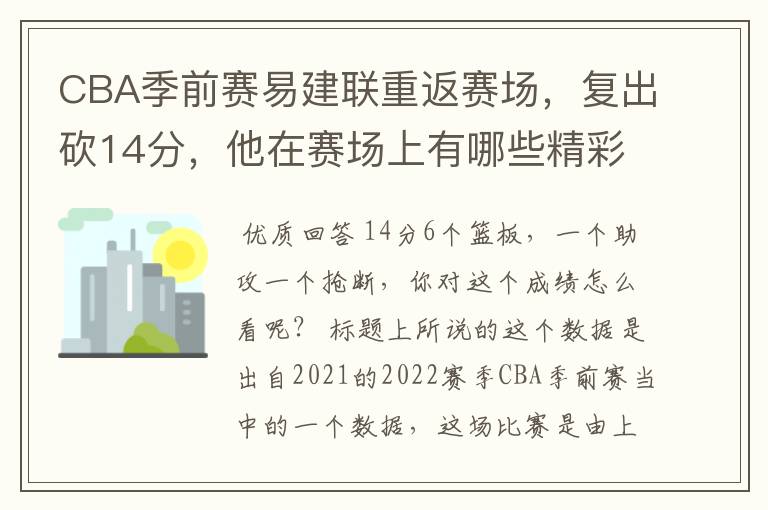 CBA季前赛易建联重返赛场，复出砍14分，他在赛场上有哪些精彩

优质回答 14分6个篮板，一个助攻一个抢断，你对这个成绩怎么看呢？ 标题上所说的这个数据是出自2021的2022赛季CBA季前赛当中的一个数据，这场比赛是由上